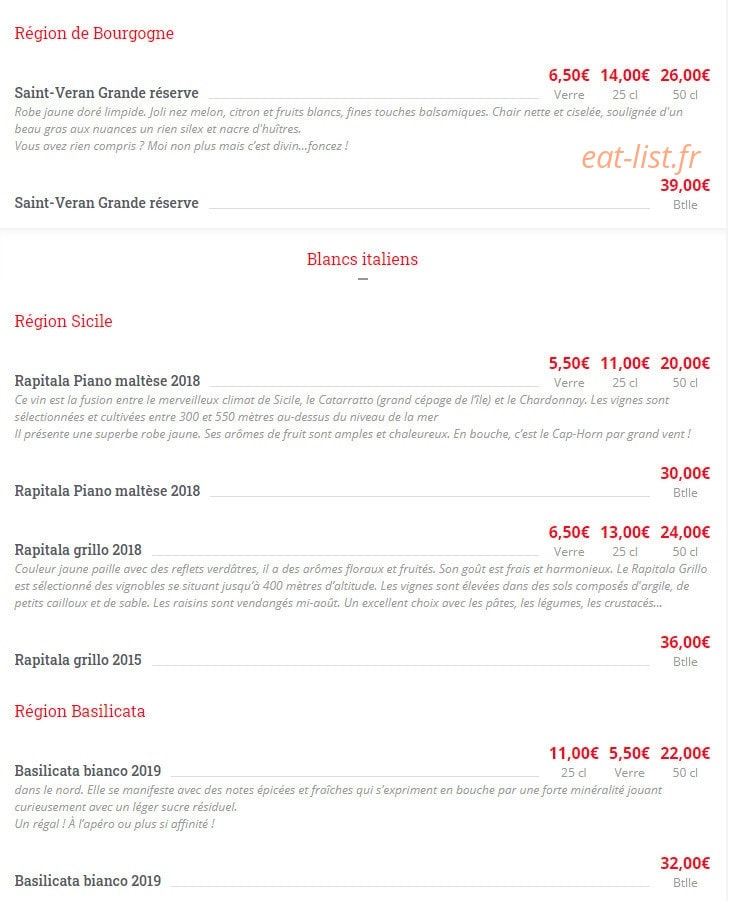 Région de Bourgogne

Saint-Veran Grande réserve 6,50€ Verre 14,00€ 25 cl 26,00€ 50 cl

Robe jaune doré limpide. Joli nez melon, citron et fruits blancs, fines touches balsamiques. Chair nette et ciselée, soulignée d'un beau gras aux nuances un rien silex et nacre d'huîtres.
Vous avez rien compris ? Moi non plus mais c'est divin...foncez !

eat-list.fr

Saint-Veran Grande réserve 39,00€ Btlle

Blancs italiens

Région Sicile

Rapitala Piano maltèse 2018 5,50€ Verre 11,00€ 25 cl 20,00€ 50 cl

Ce vin est la fusion entre le merveilleux climat de Sicile, le Catarratto (grand cépage de l'île) et le Chardonnay. Les vignes sont sélectionnées et cultivées entre 300 et 550 mètres au-dessus du niveau de la mer
Il présente une superbe robe jaune. Ses arômes de fruit sont amples et chaleureux. En bouche, c'est le Cap-Horn par grand vent !

Rapitala Piano maltèse 2018 30,00€ Btlle

Rapitala grillo 2018 6,50€ Verre 13,00€ 25 cl 24,00€ 50 cl

Couleur jaune paille avec des reflets verdâtres, il a des arômes floraux et fruités. Son goût est frais et harmonieux. Le Rapitala Grillo est sélectionné des vignobles se situant jusqu'à 400 mètres d'altitude. Les vignes sont élevées dans des sols composés d'argile, de petits cailloux et de sable. Les raisins sont vendangés mi-août. Un excellent choix avec les pâtes, les légumes, les crustacés...

Rapitala grillo 2015 36,00€ Btlle

Région Basilicata

Basilicata bianco 2019 11,00€ 25 cl 5,50€ Verre 22,00€ 50 cl

dans le nord. Elle se manifeste avec des notes épicées et fraîches qui s'expriment en bouche par une forte minéralité jouant curieusement avec un léger sucre résiduel.
Un régal ! À l'apéro ou plus si affinité !

Basilicata bianco 2019 32,00€ Btlle